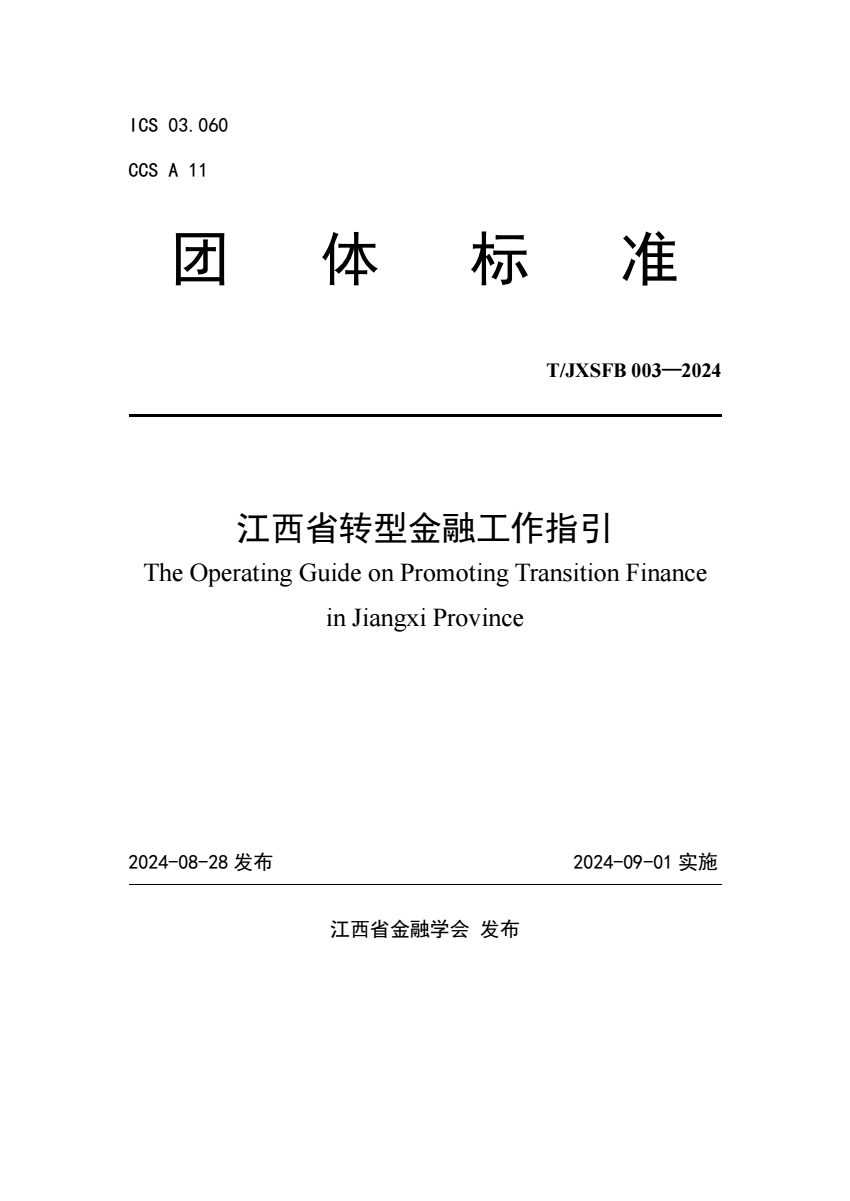 ICS 03.060

CCS A 11

团 体 标 准

T/JXSFB 003—2024

江西省转型金融工作指引

The Operating Guide on Promoting Transition Finance in Jiangxi Province

2024-08-28 发布

2024-09-01 实施

江西省金融学会 发布